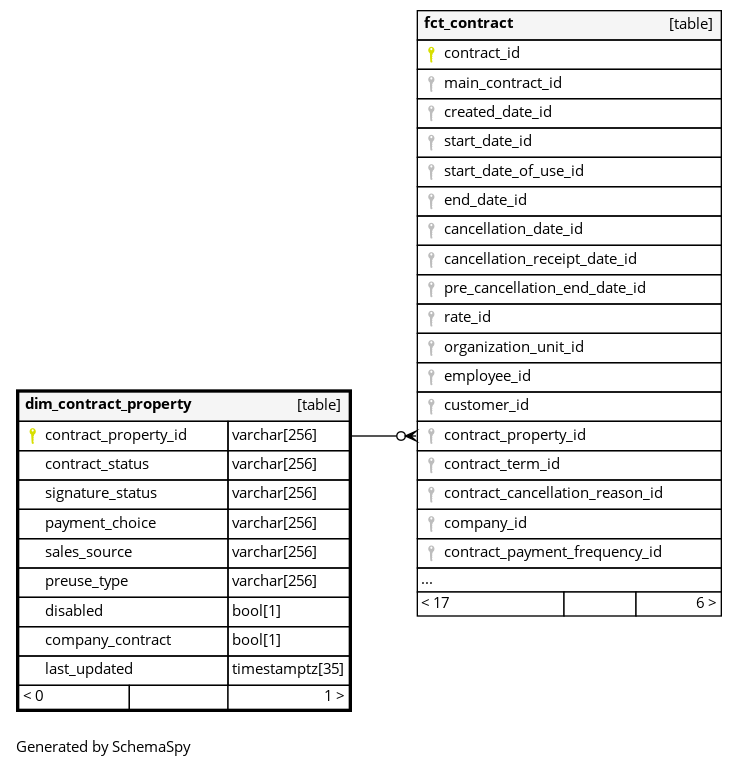 | fct_contract | [table] |
|---|---|
| contract_id | |
| main_contract_id | |
| created_date_id | |
| start_date_id | |
| start_date_of_use_id | |
| end_date_id | |
| cancellation_date_id | |
| cancellation_receipt_date_id | |
| pre_cancellation_end_date_id | |
| rate_id | |
| organization_unit_id | |
| employee_id | |
| customer_id | |
| contract_property_id | |
| contract_term_id | |
| contract_cancellation_reason_id | |
| company_id | |
| contract_payment_frequency_id | |
| ... | |
| < 17 | 6 > |

| dim_contract_property | [table] |
|---|---|
| contract_property_id | varchar[256] |
| contract_status | varchar[256] |
| signature_status | varchar[256] |
| payment_choice | varchar[256] |
| sales_source | varchar[256] |
| preuse_type | varchar[256] |
| disabled | bool[1] |
| company_contract | bool[1] |
| last_updated | timestamptz[35] |
| < 0 | 1 > |

Generated by SchemaSpy